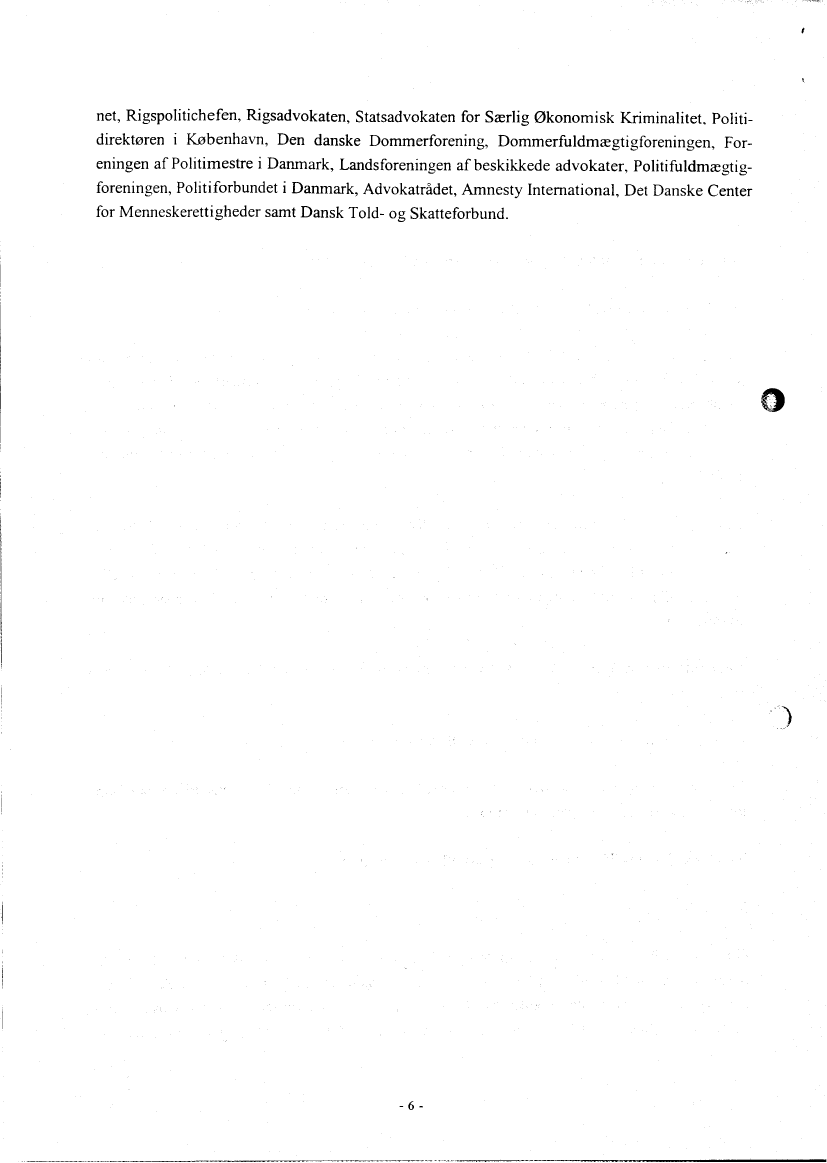 net, Rigspolitichefen, Rigsadvokaten, Statsadvokaten for Særlig Økonomisk Kriminalitet, Politidirektøren i København, Den danske Dommerforening, Dommerfuldmægtigforeningen, Foreningen af Politimestre i Danmark, Landsforeningen af beskikkede advokater, Politifuldmægtigforeningen, Politiforbundet i Danmark, Advokatrådet, Amnesty International, Det Danske Center for Menneskerettigheder samt Dansk Told- og Skatteforbund.

- 6 -